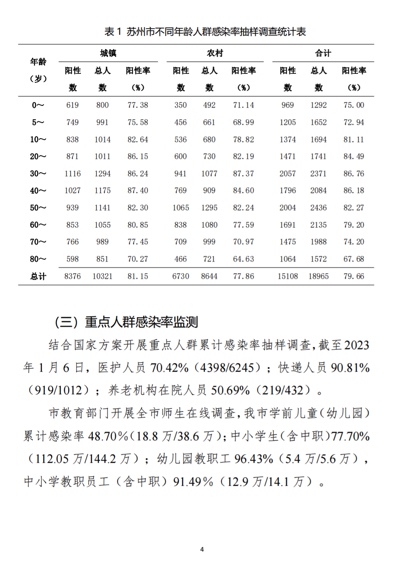 表 1 苏州市不同年龄人群感染率抽样调查统计表

| 年龄（岁） | 城镇 阳性数 | 城镇 总人数 | 城镇 阳性率（%） | 农村 阳性数 | 农村 总人数 | 农村 阳性率（%） | 合计 阳性数 | 合计 总人数 | 合计 阳性率（%） |
|---|---|---|---|---|---|---|---|---|---|
| 0～ | 619 | 800 | 77.38 | 350 | 492 | 71.14 | 969 | 1292 | 75.00 |
| 5～ | 749 | 991 | 75.58 | 456 | 661 | 68.99 | 1205 | 1652 | 72.94 |
| 10～ | 838 | 1014 | 82.64 | 536 | 680 | 78.82 | 1374 | 1694 | 81.11 |
| 20～ | 871 | 1011 | 86.15 | 600 | 730 | 82.19 | 1471 | 1741 | 84.49 |
| 30～ | 1116 | 1294 | 86.24 | 941 | 1077 | 87.37 | 2057 | 2371 | 86.76 |
| 40～ | 1027 | 1175 | 87.40 | 769 | 909 | 84.60 | 1796 | 2084 | 86.18 |
| 50～ | 939 | 1141 | 82.30 | 1065 | 1295 | 82.24 | 2004 | 2436 | 82.27 |
| 60～ | 853 | 1055 | 80.85 | 838 | 1080 | 77.59 | 1691 | 2135 | 79.20 |
| 70～ | 766 | 989 | 77.45 | 709 | 999 | 70.97 | 1475 | 1988 | 74.20 |
| 80～ | 598 | 851 | 70.27 | 466 | 721 | 64.63 | 1064 | 1572 | 67.68 |
| 总计 | 8376 | 10321 | 81.15 | 6730 | 8644 | 77.86 | 15108 | 18965 | 79.66 |

（三）重点人群感染率监测

结合国家方案开展重点人群累计感染率抽样调查，截至 2023 年 1 月 6 日，医护人员 70.42%（4398/6245）；快递人员 90.81%（919/1012）；养老机构在院人员 50.69%（219/432）。

市教育部门开展全市师生在线调查，我市学前儿童（幼儿园）累计感染率 48.70%（18.8 万/38.6 万）；中小学生（含中职）77.70%（112.05 万/144.2 万）；幼儿园教职工 96.43%（5.4 万/5.6 万），中小学教职员工（含中职）91.49%（12.9 万/14.1 万）。

4